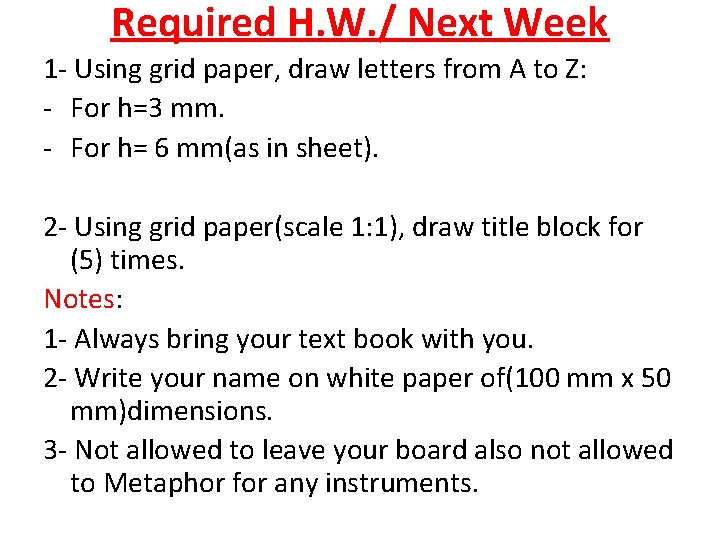 Required H.W./ Next Week

1- Using grid paper, draw letters from A to Z:
- For h=3 mm.
- For h= 6 mm(as in sheet).

2- Using grid paper(scale 1:1), draw title block for (5) times.

Notes:

1- Always bring your text book with you.

2- Write your name on white paper of(100 mm x 50 mm)dimensions.

3- Not allowed to leave your board also not allowed to Metaphor for any instruments.